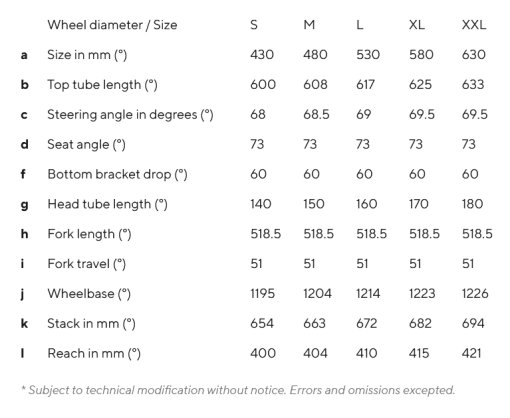 |  | Wheel diameter / Size | S | M | L | XL | XXL |
|---|---|---|---|---|---|---|
| a | Size in mm (°) | 430 | 480 | 530 | 580 | 630 |
| b | Top tube length (°) | 600 | 608 | 617 | 625 | 633 |
| c | Steering angle in degrees (°) | 68 | 68.5 | 69 | 69.5 | 69.5 |
| d | Seat angle (°) | 73 | 73 | 73 | 73 | 73 |
| f | Bottom bracket drop (°) | 60 | 60 | 60 | 60 | 60 |
| g | Head tube length (°) | 140 | 150 | 160 | 170 | 180 |
| h | Fork length (°) | 518.5 | 518.5 | 518.5 | 518.5 | 518.5 |
| i | Fork travel (°) | 51 | 51 | 51 | 51 | 51 |
| j | Wheelbase (°) | 1195 | 1204 | 1214 | 1223 | 1226 |
| k | Stack in mm (°) | 654 | 663 | 672 | 682 | 694 |
| l | Reach in mm (°) | 400 | 404 | 410 | 415 | 421 |

* Subject to technical modification without notice. Errors and omissions excepted.